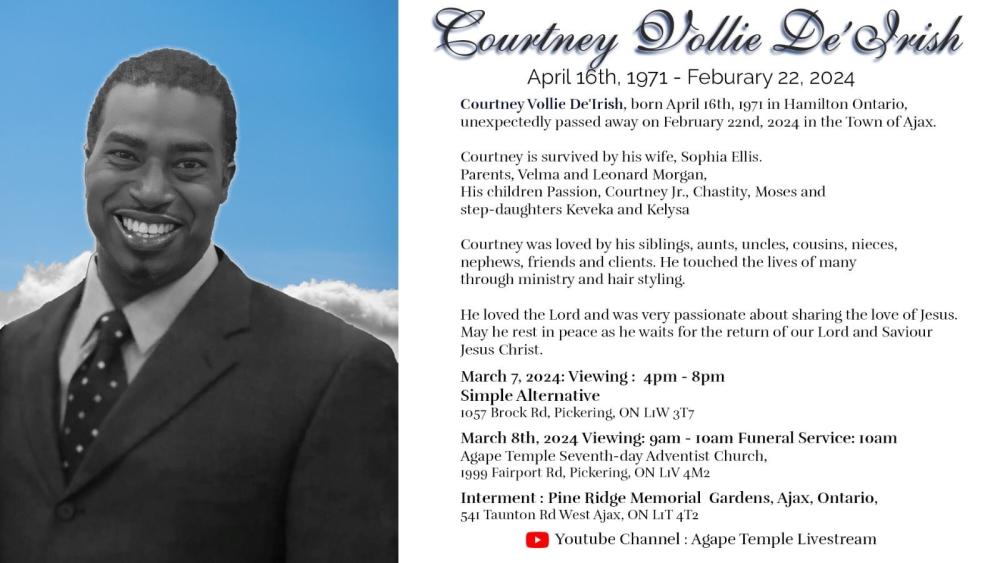 Courtney Vollie De'Irish
April 16th, 1971 - Feburary 22, 2024

Courtney Vollie De'Irish, born April 16th, 1971 in Hamilton Ontario, unexpectedly passed away on February 22nd, 2024 in the Town of Ajax.

Courtney is survived by his wife, Sophia Ellis.
Parents, Velma and Leonard Morgan,
His children Passion, Courtney Jr., Chastity, Moses and step-daughters Keveka and Kelysa

Courtney was loved by his siblings, aunts, uncles, cousins, nieces, nephews, friends and clients. He touched the lives of many through ministry and hair styling.

He loved the Lord and was very passionate about sharing the love of Jesus. May he rest in peace as he waits for the return of our Lord and Saviour Jesus Christ.

March 7, 2024: Viewing : 4pm - 8pm
Simple Alternative
1057 Brock Rd, Pickering, ON L1W 3T7

March 8th, 2024 Viewing: 9am - 10am Funeral Service: 10am
Agape Temple Seventh-day Adventist Church,
1999 Fairport Rd, Pickering, ON L1V 4M2

Interment : Pine Ridge Memorial Gardens, Ajax, Ontario,
541 Taunton Rd West Ajax, ON L1T 4T2

Youtube Channel : Agape Temple Livestream